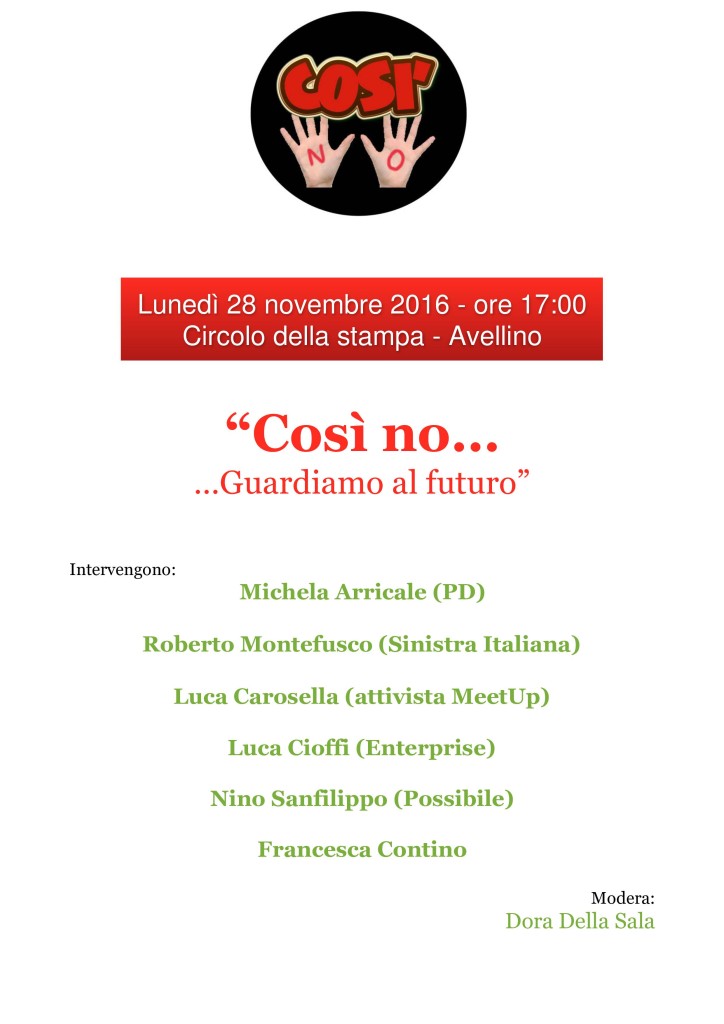 COSI'
N O

Lunedì 28 novembre 2016 - ore 17:00
Circolo della stampa - Avellino

“Così no...
...Guardiamo al futuro”

Intervengono:

Michela Arricale (PD)

Roberto Montefusco (Sinistra Italiana)

Luca Carosella (attivista MeetUp)

Luca Cioffi (Enterprise)

Nino Sanfilippo (Possibile)

Francesca Contino

Modera:
Dora Della Sala